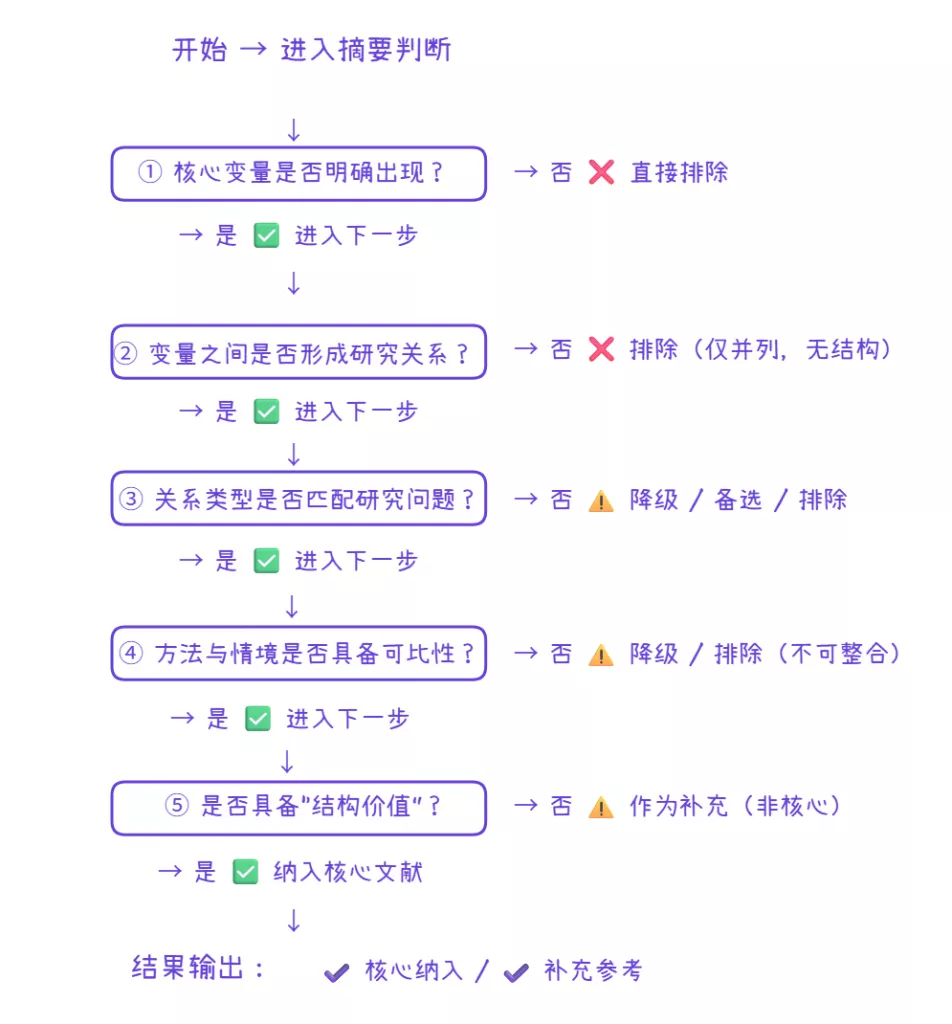 开始 → 进入摘要判断

↓

① 核心变量是否明确出现？ → 否 ❌ 直接排除

→ 是 ✅ 进入下一步

↓

② 变量之间是否形成研究关系？ → 否 ❌ 排除（仅并列，无结构）

→ 是 ✅ 进入下一步

↓

③ 关系类型是否匹配研究问题？ → 否 ⚠️ 降级 / 备选 / 排除

→ 是 ✅ 进入下一步

↓

④ 方法与情境是否具备可比性？ → 否 ⚠️ 降级 / 排除（不可整合）

→ 是 ✅ 进入下一步

↓

⑤ 是否具备"结构价值"？ → 否 ⚠️ 作为补充（非核心）

→ 是 ✅ 纳入核心文献

↓

结果输出： ✔ 核心纳入 / ✔ 补充参考